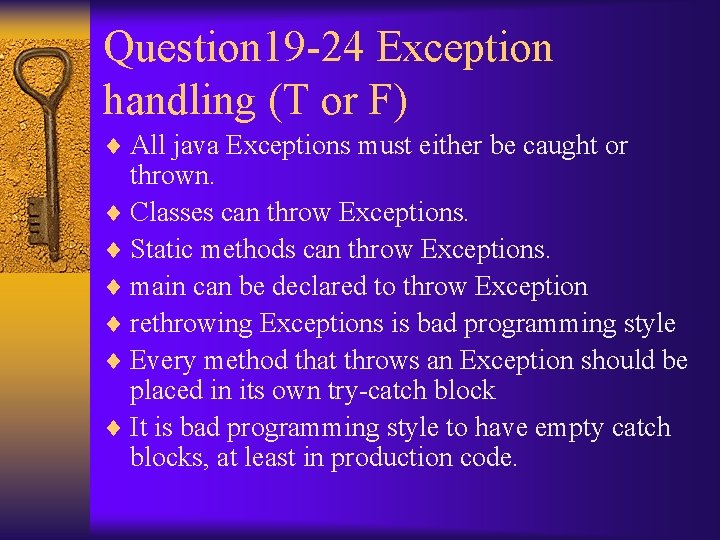 Question19-24 Exception handling (T or F)

♦ All java Exceptions must either be caught or thrown.
♦ Classes can throw Exceptions.
♦ Static methods can throw Exceptions.
♦ main can be declared to throw Exception
♦ rethrowing Exceptions is bad programming style
♦ Every method that throws an Exception should be placed in its own try-catch block
♦ It is bad programming style to have empty catch blocks, at least in production code.